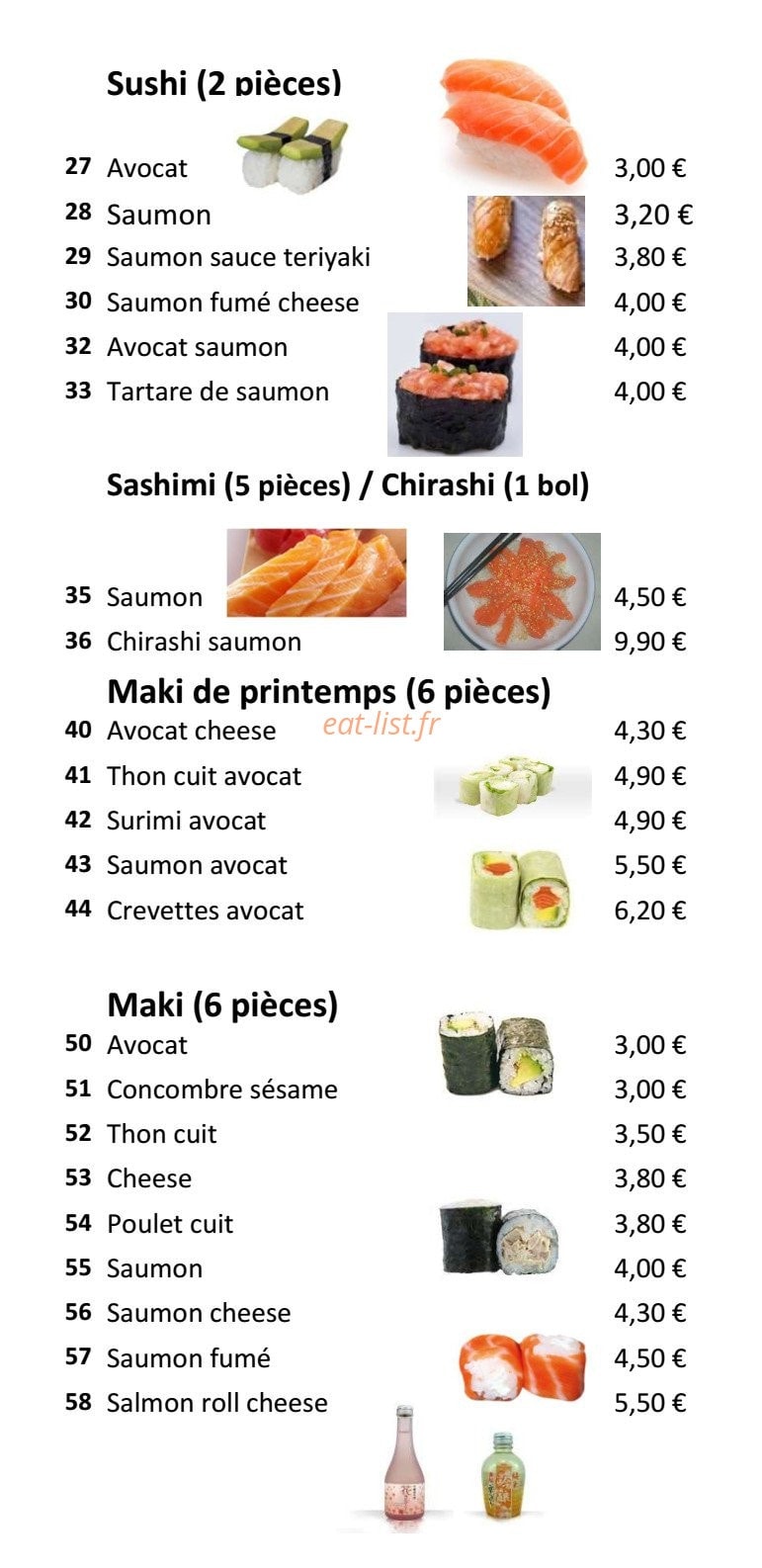 Sushi (2 pièces)

27 Avocat 3,00 €
28 Saumon 3,20 €
29 Saumon sauce teriyaki 3,80 €
30 Saumon fumé cheese 4,00 €
32 Avocat saumon 4,00 €
33 Tartare de saumon 4,00 €

Sashimi (5 pièces) / Chirashi (1 bol)

35 Saumon 4,50 €
36 Chirashi saumon 9,90 €

Maki de printemps (6 pièces)

40 Avocat cheese 4,30 €
41 Thon cuit avocat 4,90 €
42 Surimi avocat 4,90 €
43 Saumon avocat 5,50 €
44 Crevettes avocat 6,20 €

Maki (6 pièces)

50 Avocat 3,00 €
51 Concombre sésame 3,00 €
52 Thon cuit 3,50 €
53 Cheese 3,80 €
54 Poulet cuit 3,80 €
55 Saumon 4,00 €
56 Saumon cheese 4,30 €
57 Saumon fumé 4,50 €
58 Salmon roll cheese 5,50 €

eat-list.fr